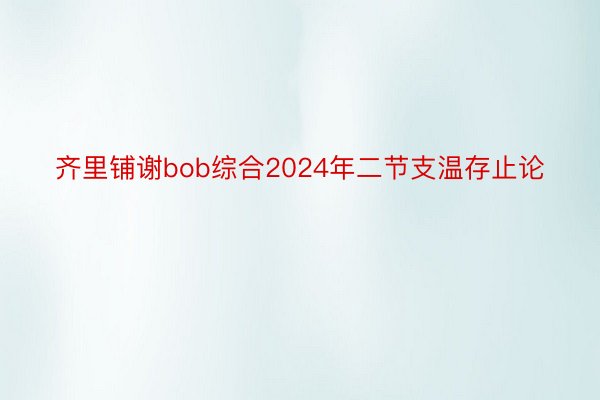 齐里铺谢bob综合2024年二节支温存止论